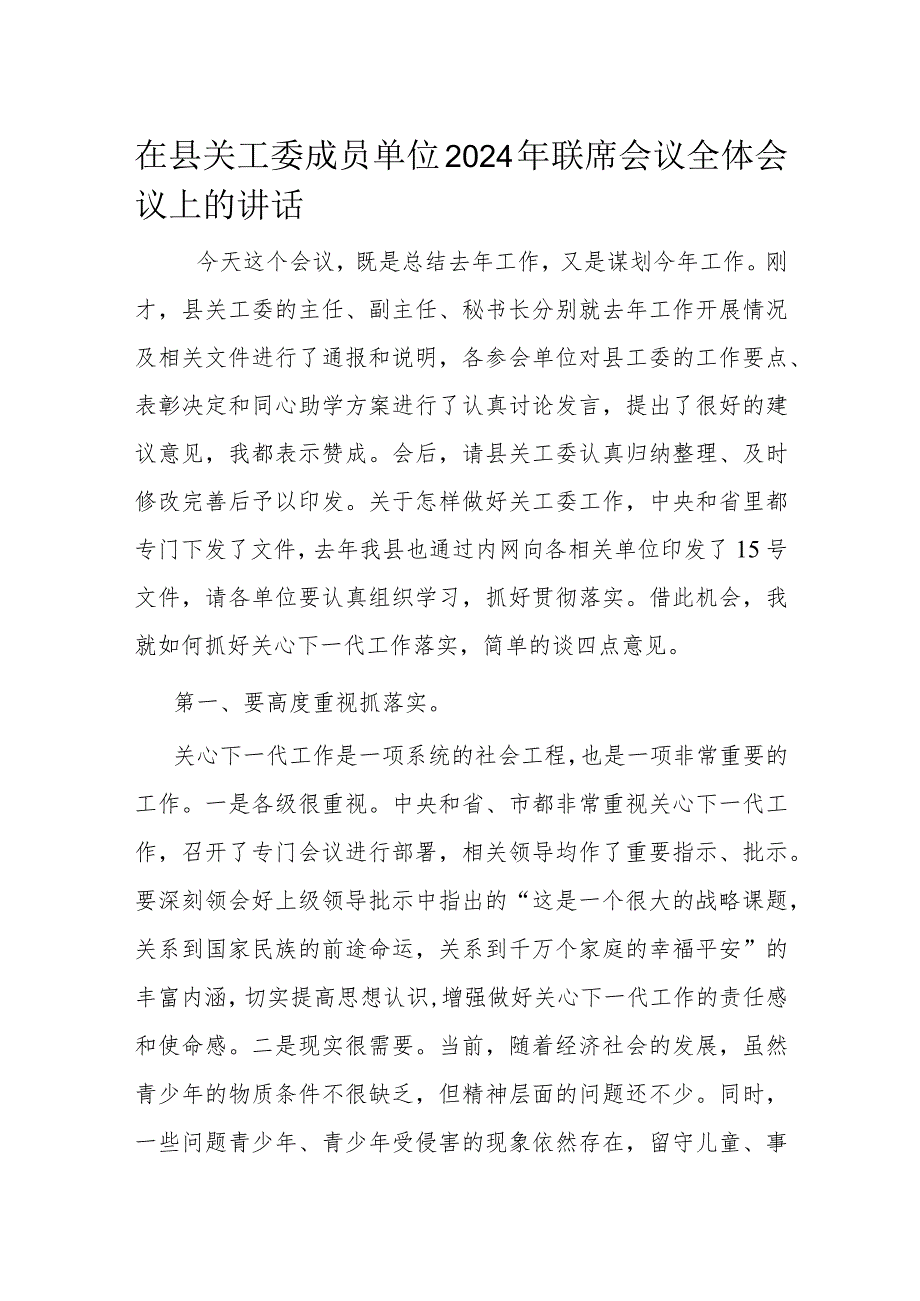 在县关工委成员单位2024年联席会议全体会议上的讲话

今天这个会议，既是总结去年工作，又是谋划今年工作。刚才，县关工委的主任、副主任、秘书长分别就去年工作开展情况及相关文件进行了通报和说明，各参会单位对县工委的工作要点、表彰决定和同心助学方案进行了认真讨论发言，提出了很好的建议意见，我都表示赞成。会后，请县关工委认真归纳整理、及时修改完善后予以印发。关于怎样做好关工委工作，中央和省里都专门下发了文件，去年我县也通过内网向各相关单位印发了15号文件，请各单位要认真组织学习，抓好贯彻落实。借此机会，我就如何抓好关心下一代工作落实，简单的谈四点意见。

第一、要高度重视抓落实。

关心下一代工作是一项系统的社会工程，也是一项非常重要的工作。一是各级很重视。中央和省、市都非常重视关心下一代工作，召开了专门会议进行部署，相关领导均作了重要指示、批示。要深刻领会好上级领导批示中指出的“这是一个很大的战略课题，关系到国家民族的前途命运，关系到千万个家庭的幸福平安”的丰富内涵，切实提高思想认识，增强做好关心下一代工作的责任感和使命感。二是现实很需要。当前，随着经济社会的发展，虽然青少年的物质条件不很缺乏，但精神层面的问题还不少。同时，一些问题青少年、青少年受侵害的现象依然存在，留守儿童、事